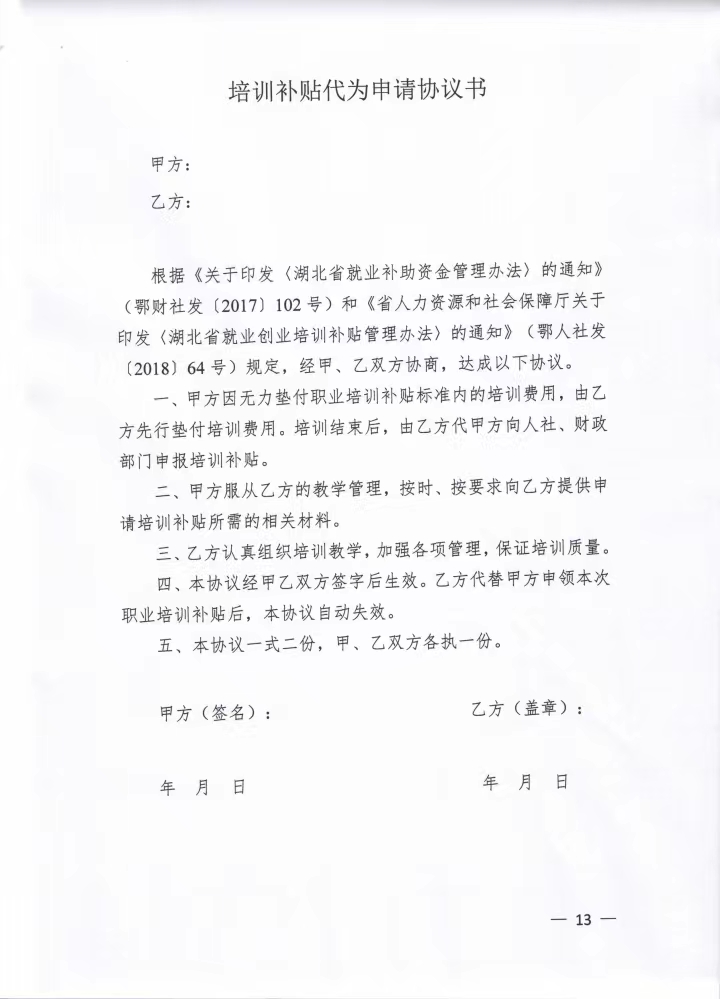 培训补贴代为申请协议书

甲方：

乙方：

根据《关于印发〈湖北省就业补助资金管理办法〉的通知》（鄂财社发〔2017〕102号）和《省人力资源和社会保障厅关于印发〈湖北省就业创业培训补贴管理办法〉的通知》（鄂人社发〔2018〕64号）规定，经甲、乙双方协商，达成以下协议。

一、甲方因无力垫付职业培训补贴标准内的培训费用，由乙方先行垫付培训费用。培训结束后，由乙方代甲方向人社、财政部门申报培训补贴。

二、甲方服从乙方的教学管理，按时、按要求向乙方提供申请培训补贴所需的相关材料。

三、乙方认真组织培训教学，加强各项管理，保证培训质量。

四、本协议经甲乙双方签字后生效。乙方代替甲方申领本次职业培训补贴后，本协议自动失效。

五、本协议一式二份，甲、乙双方各执一份。

甲方（签名）：

乙方（盖章）：

年 月 日

年 月 日

— 13 —